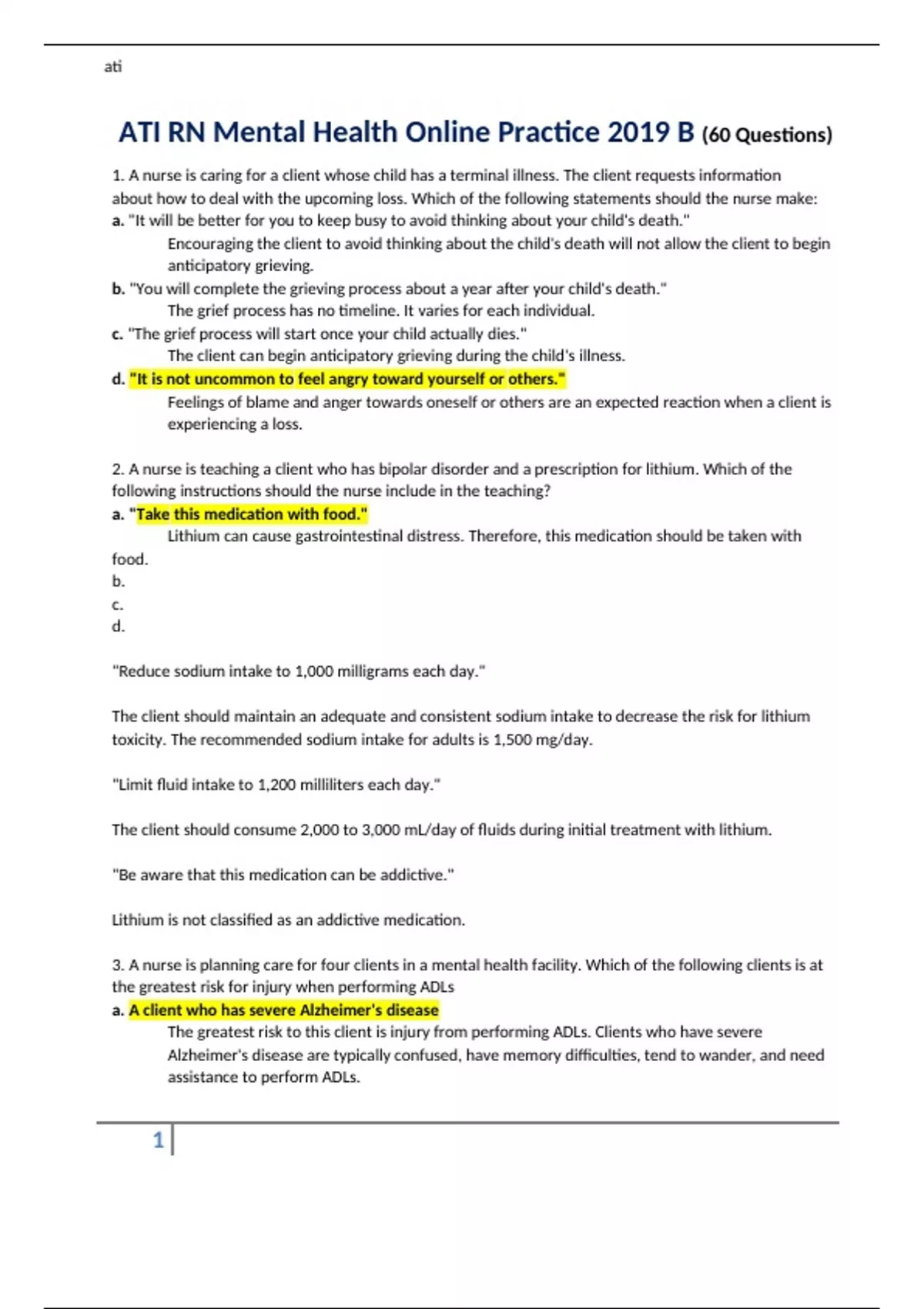 ati

ATI RN Mental Health Online Practice 2019 B (60 Questions)

1. A nurse is caring for a client whose child has a terminal illness. The client requests information about how to deal with the upcoming loss. Which of the following statements should the nurse make:
a. "It will be better for you to keep busy to avoid thinking about your child's death."
Encouraging the client to avoid thinking about the child's death will not allow the client to begin anticipatory grieving.
b. "You will complete the grieving process about a year after your child's death."
The grief process has no timeline. It varies for each individual.
c. "The grief process will start once your child actually dies."
The client can begin anticipatory grieving during the child's illness.
d. "It is not uncommon to feel angry toward yourself or others."
Feelings of blame and anger towards oneself or others are an expected reaction when a client is experiencing a loss.

2. A nurse is teaching a client who has bipolar disorder and a prescription for lithium. Which of the following instructions should the nurse include in the teaching?
a. "Take this medication with food."
Lithium can cause gastrointestinal distress. Therefore, this medication should be taken with food.
b.
c.
d.

"Reduce sodium intake to 1,000 milligrams each day."

The client should maintain an adequate and consistent sodium intake to decrease the risk for lithium toxicity. The recommended sodium intake for adults is 1,500 mg/day.

"Limit fluid intake to 1,200 milliliters each day."

The client should consume 2,000 to 3,000 mL/day of fluids during initial treatment with lithium.

"Be aware that this medication can be addictive."

Lithium is not classified as an addictive medication.

3. A nurse is planning care for four clients in a mental health facility. Which of the following clients is at the greatest risk for injury when performing ADLs
a. A client who has severe Alzheimer's disease
The greatest risk to this client is injury from performing ADLs. Clients who have severe Alzheimer's disease are typically confused, have memory difficulties, tend to wander, and need assistance to perform ADLs.

1